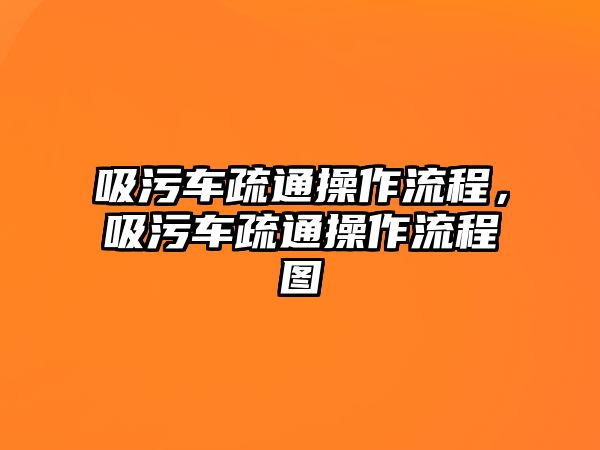 吸污车疏通操作流程，吸污车疏通操作流程图